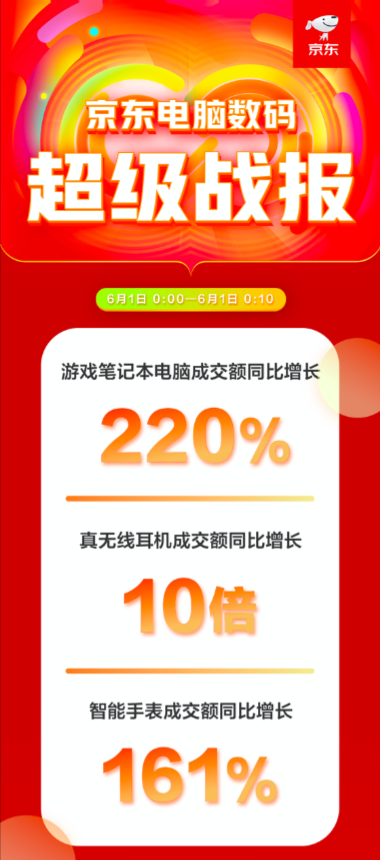 京东

京东电脑数码

超级战报

6月1日 0:00—6月1日 0:10

游戏笔记本电脑成交额同比增长

220%

真无线耳机成交额同比增长

10倍

智能手表成交额同比增长

161%